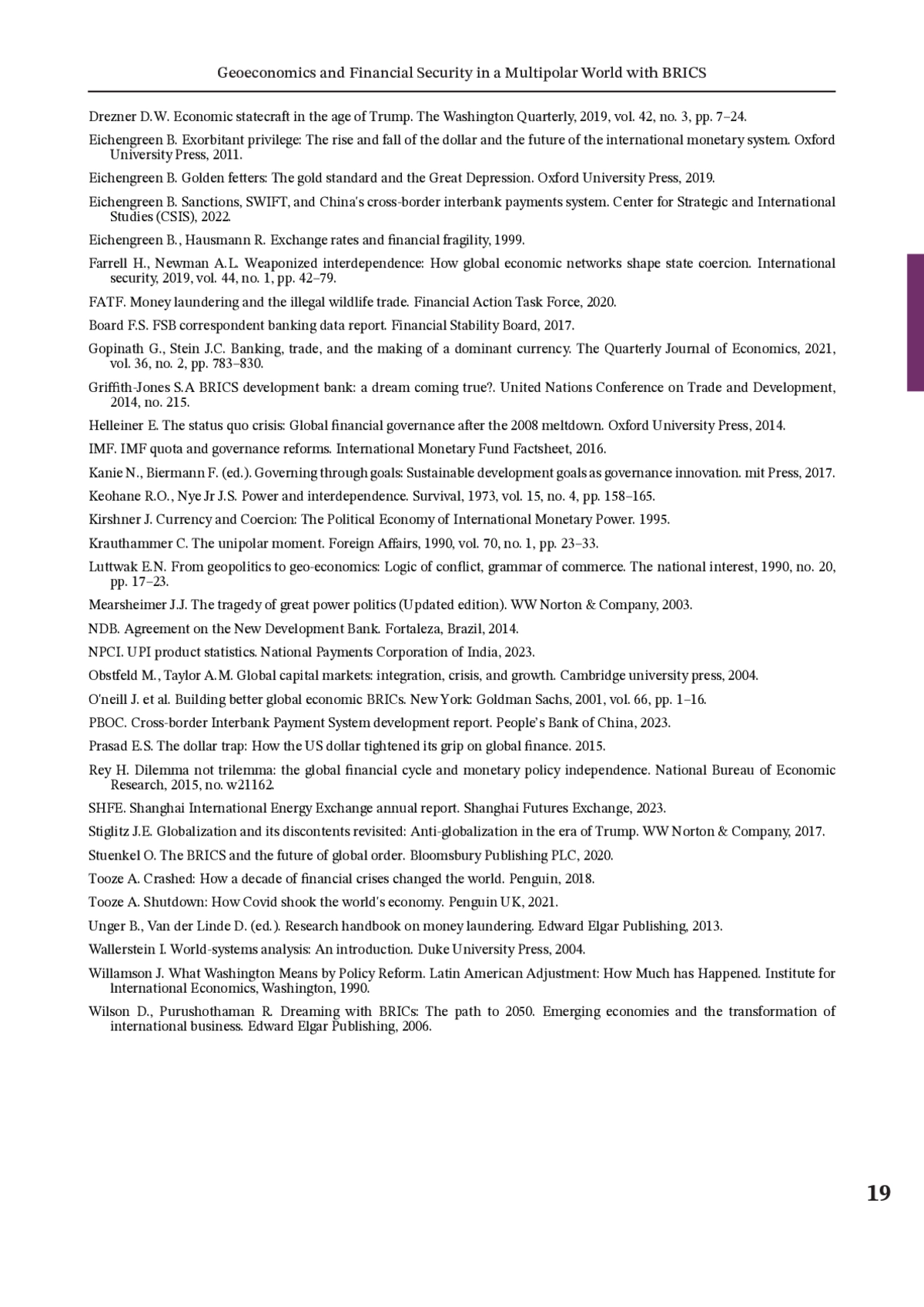 Geoeconomics and Financial Security in a Multipolar World with BRICS

Drezner D.W. Economic statecraft in the age of Trump. The Washington Quarterly, 2019, vol. 42, no. 3, pp. 7–24.

Eichengreen B. Exorbitant privilege: The rise and fall of the dollar and the future of the international monetary system. Oxford University Press, 2011.

Eichengreen B. Golden fetters: The gold standard and the Great Depression. Oxford University Press, 2019.

Eichengreen B. Sanctions, SWIFT, and China's cross-border interbank payments system. Center for Strategic and International Studies (CSIS), 2022.

Eichengreen B., Hausmann R. Exchange rates and financial fragility, 1999.

Farrell H., Newman A.L. Weaponized interdependence: How global economic networks shape state coercion. International security, 2019, vol. 44, no. 1, pp. 42–79.

FATF. Money laundering and the illegal wildlife trade. Financial Action Task Force, 2020.

Board F.S. FSB correspondent banking data report. Financial Stability Board, 2017.

Gopinath G., Stein J.C. Banking, trade, and the making of a dominant currency. The Quarterly Journal of Economics, 2021, vol. 36, no. 2, pp. 783–830.

Griffith-Jones S.A BRICS development bank: a dream coming true?. United Nations Conference on Trade and Development, 2014, no. 215.

Helleiner E. The status quo crisis: Global financial governance after the 2008 meltdown. Oxford University Press, 2014.

IMF. IMF quota and governance reforms. International Monetary Fund Factsheet, 2016.

Kanie N., Biermann F. (ed.). Governing through goals: Sustainable development goals as governance innovation. mit Press, 2017.

Keohane R.O., Nye Jr J.S. Power and interdependence. Survival, 1973, vol. 15, no. 4, pp. 158–165.

Kirshner J. Currency and Coercion: The Political Economy of International Monetary Power. 1995.

Krauthammer C. The unipolar moment. Foreign Affairs, 1990, vol. 70, no. 1, pp. 23–33.

Luttwak E.N. From geopolitics to geo-economics: Logic of conflict, grammar of commerce. The national interest, 1990, no. 20, pp. 17–23.

Mearsheimer J.J. The tragedy of great power politics (Updated edition). WW Norton & Company, 2003.

NDB. Agreement on the New Development Bank. Fortaleza, Brazil, 2014.

NPCI. UPI product statistics. National Payments Corporation of India, 2023.

Obstfeld M., Taylor A.M. Global capital markets: integration, crisis, and growth. Cambridge university press, 2004.

O'neill J. et al. Building better global economic BRICs. New York: Goldman Sachs, 2001, vol. 66, pp. 1–16.

PBOC. Cross-border Interbank Payment System development report. People's Bank of China, 2023.

Prasad E.S. The dollar trap: How the US dollar tightened its grip on global finance. 2015.

Rey H. Dilemma not trilemma: the global financial cycle and monetary policy independence. National Bureau of Economic Research, 2015, no. w21162.

SHFE. Shanghai International Energy Exchange annual report. Shanghai Futures Exchange, 2023.

Stiglitz J.E. Globalization and its discontents revisited: Anti-globalization in the era of Trump. WW Norton & Company, 2017.

Stuenkel O. The BRICS and the future of global order. Bloomsbury Publishing PLC, 2020.

Tooze A. Crashed: How a decade of financial crises changed the world. Penguin, 2018.

Tooze A. Shutdown: How Covid shook the world's economy. Penguin UK, 2021.

Unger B., Van der Linde D. (ed.). Research handbook on money laundering. Edward Elgar Publishing, 2013.

Wallerstein I. World-systems analysis: An introduction. Duke University Press, 2004.

Willamson J. What Washington Means by Policy Reform. Latin American Adjustment: How Much has Happened. Institute for International Economics, Washington, 1990.

Wilson D., Purushothaman R. Dreaming with BRICs: The path to 2050. Emerging economies and the transformation of international business. Edward Elgar Publishing, 2006.

19